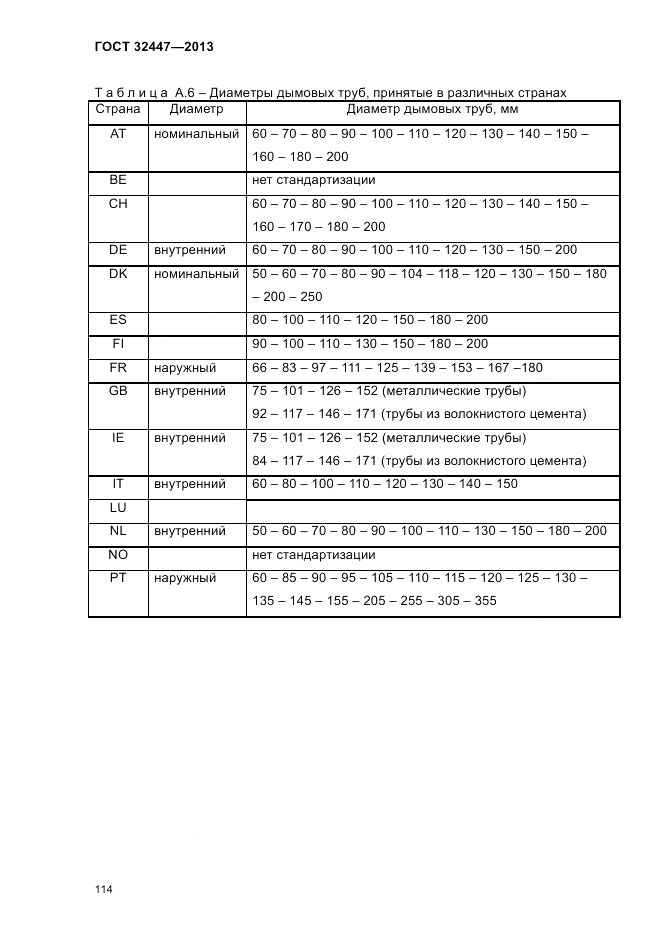 ГОСТ 32447—2013

Т а б л и ц а А.6 – Диаметры дымовых труб, принятые в различных странах

| Страна | Диаметр | Диаметр дымовых труб, мм |
|---|---|---|
| AT | номинальный | 60 – 70 – 80 – 90 – 100 – 110 – 120 – 130 – 140 – 150 – 160 – 180 – 200 |
| BE | | нет стандартизации |
| CH | | 60 – 70 – 80 – 90 – 100 – 110 – 120 – 130 – 140 – 150 – 160 – 170 – 180 – 200 |
| DE | внутренний | 60 – 70 – 80 – 90 – 100 – 110 – 120 – 130 – 150 – 200 |
| DK | номинальный | 50 – 60 – 70 – 80 – 90 – 104 – 118 – 120 – 130 – 150 – 180 – 200 – 250 |
| ES | | 80 – 100 – 110 – 120 – 150 – 180 – 200 |
| FI | | 90 – 100 – 110 – 130 – 150 – 180 – 200 |
| FR | наружный | 66 – 83 – 97 – 111 – 125 – 139 – 153 – 167 –180 |
| GB | внутренний | 75 – 101 – 126 – 152 (металлические трубы) 92 – 117 – 146 – 171 (трубы из волокнистого цемента) |
| IE | внутренний | 75 – 101 – 126 – 152 (металлические трубы) 84 – 117 – 146 – 171 (трубы из волокнистого цемента) |
| IT | внутренний | 60 – 80 – 100 – 110 – 120 – 130 – 140 – 150 |
| LU | | |
| NL | внутренний | 50 – 60 – 70 – 80 – 90 – 100 – 110 – 130 – 150 – 180 – 200 |
| NO | | нет стандартизации |
| PT | наружный | 60 – 85 – 90 – 95 – 105 – 110 – 115 – 120 – 125 – 130 – 135 – 145 – 155 – 205 – 255 – 305 – 355 |

114